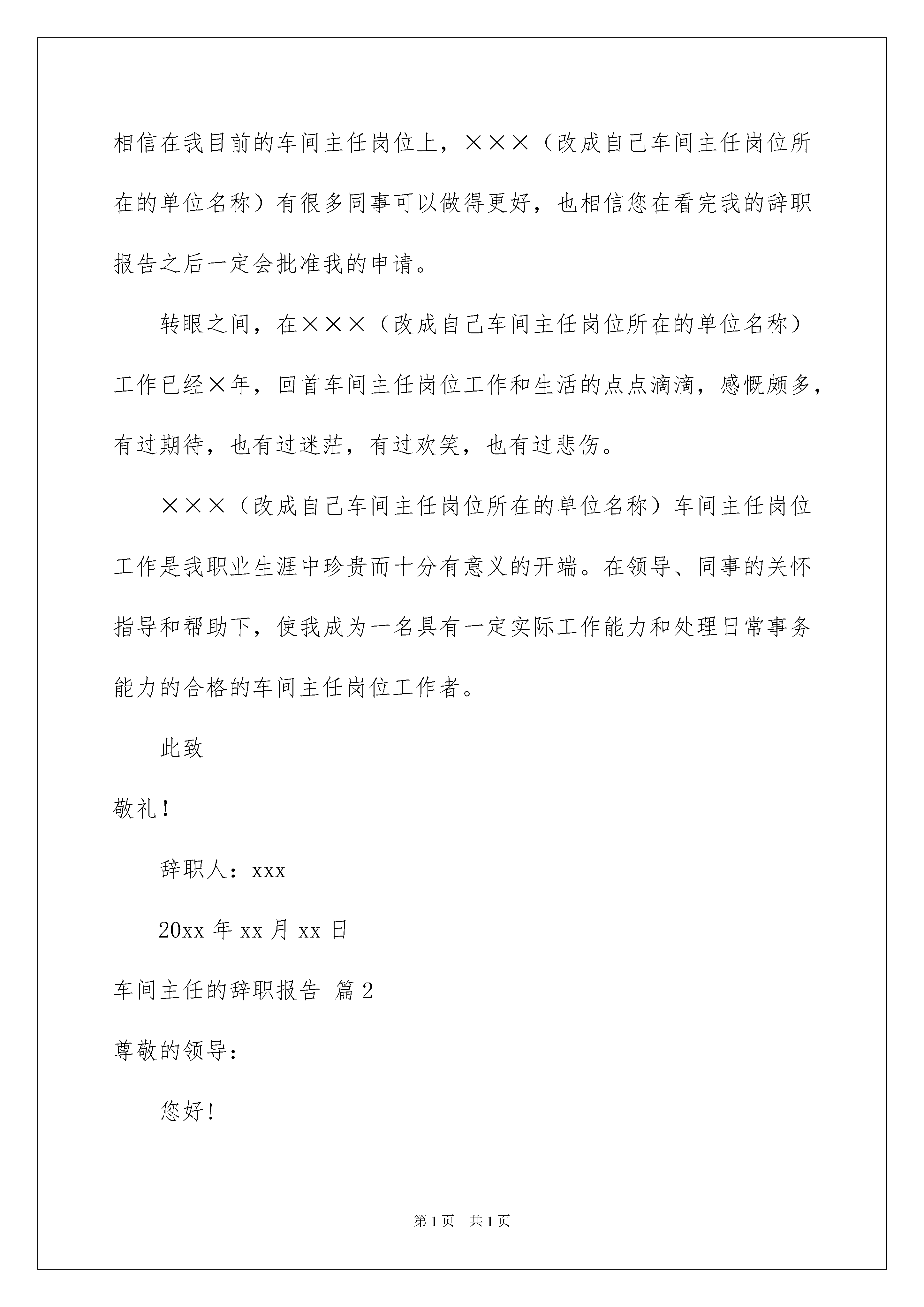 相信在我目前的车间主任岗位上，×××（改成自己车间主任岗位所在的单位名称）有很多同事可以做得更好，也相信您在看完我的辞职报告之后一定会批准我的申请。

转眼之间，在×××（改成自己车间主任岗位所在的单位名称）工作已经×年，回首车间主任岗位工作和生活的点点滴滴，感慨颇多，有过期待，也有过迷茫，有过欢笑，也有过悲伤。

×××（改成自己车间主任岗位所在的单位名称）车间主任岗位工作是我职业生涯中珍贵而十分有意义的开端。在领导、同事的关怀指导和帮助下，使我成为一名具有一定实际工作能力和处理日常事务能力的合格的车间主任岗位工作者。

此致

敬礼！

辞职人：xxx

20xx 年 xx 月 xx 日

车间主任的辞职报告 篇 2

尊敬的领导：

您好！

第 1 页 共 1 页